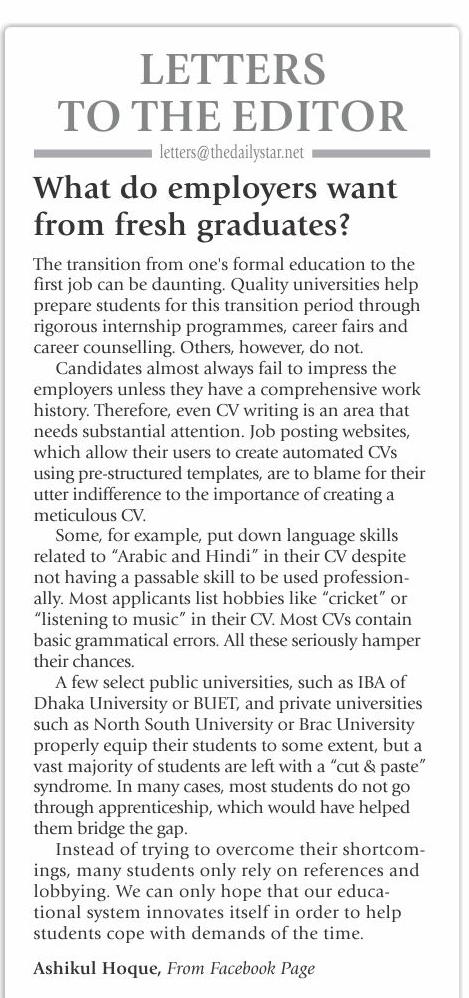 LETTERS TO THE EDITOR

letters@thedailystar.net

What do employers want from fresh graduates?

The transition from one's formal education to the first job can be daunting. Quality universities help prepare students for this transition period through rigorous internship programmes, career fairs and career counselling. Others, however, do not.

Candidates almost always fail to impress the employers unless they have a comprehensive work history. Therefore, even CV writing is an area that needs substantial attention. Job posting websites, which allow their users to create automated CVs using pre-structured templates, are to blame for their utter indifference to the importance of creating a meticulous CV.

Some, for example, put down language skills related to "Arabic and Hindi" in their CV despite not having a passable skill to be used professionally. Most applicants list hobbies like "cricket" or "listening to music" in their CV. Most CVs contain basic grammatical errors. All these seriously hamper their chances.

A few select public universities, such as IBA of Dhaka University or BUET, and private universities such as North South University or Brac University properly equip their students to some extent, but a vast majority of students are left with a "cut & paste" syndrome. In many cases, most students do not go through apprenticeship, which would have helped them bridge the gap.

Instead of trying to overcome their shortcomings, many students only rely on references and lobbying. We can only hope that our educational system innovates itself in order to help students cope with demands of the time.

Ashikul Hoque, From Facebook Page